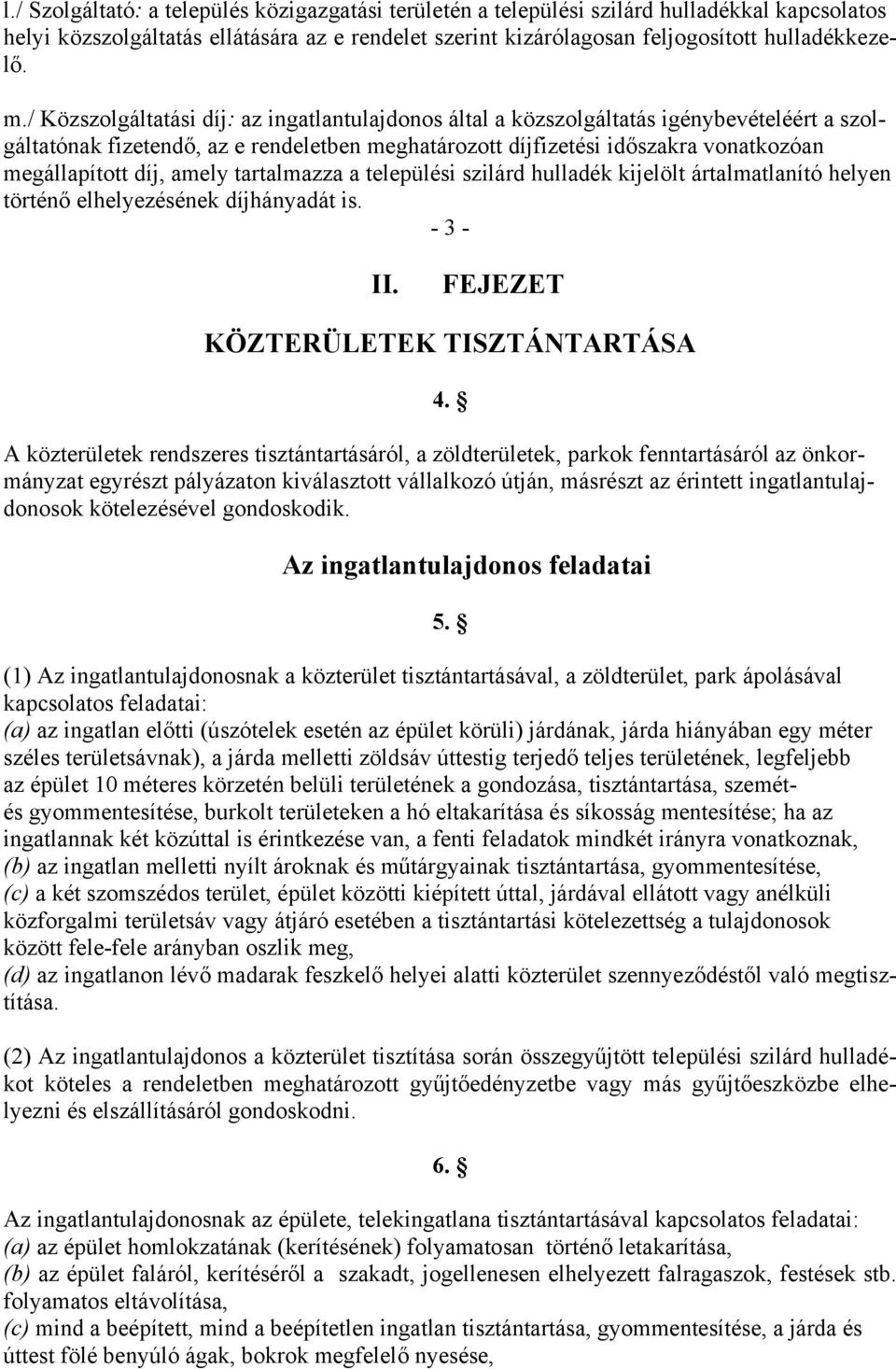 l./ Szolgáltató: a település közigazgatási területén a települési szilárd hulladékkal kapcsolatos helyi közszolgáltatás ellátására az e rendelet szerint kizárólagosan feljogosított hulladékkezelő.

m./ Közszolgáltatási díj: az ingatlantulajdonos által a közszolgáltatás igénybevételéért a szolgáltatónak fizetendő, az e rendeletben meghatározott díjfizetési időszakra vonatkozóan megállapított díj, amely tartalmazza a települési szilárd hulladék kijelölt ártalmatlanító helyen történő elhelyezésének díjhányadát is.

- 3 -

II. FEJEZET

KÖZTERÜLETEK TISZTÁNTARTÁSA

4. §

A közterületek rendszeres tisztántartásáról, a zöldterületek, parkok fenntartásáról az önkormányzat egyrészt pályázaton kiválasztott vállalkozó útján, másrészt az érintett ingatlantulajdonosok kötelezésével gondoskodik.

Az ingatlantulajdonos feladatai

5. §

(1) Az ingatlantulajdonosnak a közterület tisztántartásával, a zöldterület, park ápolásával kapcsolatos feladatai:
(a) az ingatlan előtti (úszótelek esetén az épület körüli) járdának, járda hiányában egy méter széles területsávnak), a járda melletti zöldsáv úttestig terjedő teljes területének, legfeljebb az épület 10 méteres körzetén belüli területének a gondozása, tisztántartása, szemét- és gyommentesítése, burkolt területeken a hó eltakarítása és síkosság mentesítése; ha az ingatlannak két közúttal is érintkezése van, a fenti feladatok mindkét irányra vonatkoznak,
(b) az ingatlan melletti nyílt ároknak és műtárgyainak tisztántartása, gyommentesítése,
(c) a két szomszédos terület, épület közötti kiépített úttal, járdával ellátott vagy anélküli közforgalmi területsáv vagy átjáró esetében a tisztántartási kötelezettség a tulajdonosok között fele-fele arányban oszlik meg,
(d) az ingatlanon lévő madarak feszkelő helyei alatti közterület szennyeződéstől való megtisztítása.

(2) Az ingatlantulajdonos a közterület tisztítása során összegyűjtött települési szilárd hulladékot köteles a rendeletben meghatározott gyűjtőedényzetbe vagy más gyűjtőeszközbe elhelyezni és elszállításáról gondoskodni.

6. §

Az ingatlantulajdonosnak az épülete, telekingatlana tisztántartásával kapcsolatos feladatai:
(a) az épület homlokzatának (kerítésének) folyamatosan történő letakarítása,
(b) az épület faláról, kerítéséről a szakadt, jogellenesen elhelyezett falragaszok, festések stb. folyamatos eltávolítása,
(c) mind a beépített, mind a beépítetlen ingatlan tisztántartása, gyommentesítése, a járda és úttest fölé benyúló ágak, bokrok megfelelő nyesése,